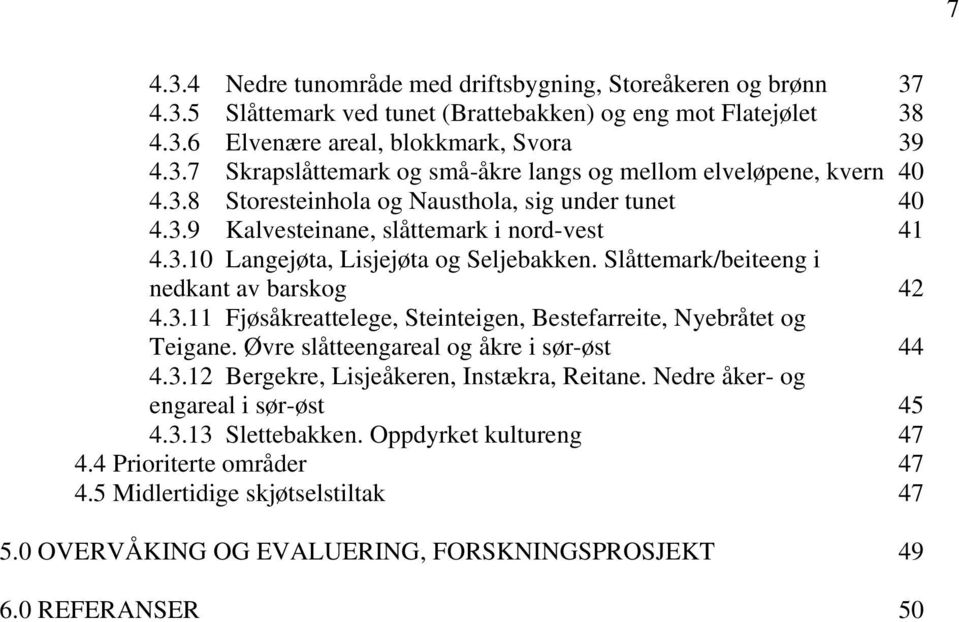 7

4.3.4 Nedre tunområde med driftsbygning, Storeåkeren og brønn 37
4.3.5 Slåttemark ved tunet (Brattebakken) og eng mot Flatejølet 38
4.3.6 Elvenære areal, blokkmark, Svora 39
4.3.7 Skrapslåttemark og små-åkre langs og mellom elveløpene, kvern 40
4.3.8 Storesteinhola og Nausthola, sig under tunet 40
4.3.9 Kalvesteinane, slåttemark i nord-vest 41
4.3.10 Langejøta, Lisjejøta og Seljebakken. Slåttemark/beiteeng i nedkant av barskog 42
4.3.11 Fjøsåkreattelege, Steinteigen, Bestefarreite, Nyebråtet og Teigane. Øvre slåtteengareal og åkre i sør-øst 44
4.3.12 Bergekre, Lisjeåkeren, Instækra, Reitane. Nedre åker- og engareal i sør-øst 45
4.3.13 Slettebakken. Oppdyrket kultureng 47
4.4 Prioriterte områder 47
4.5 Midlertidige skjøtselstiltak 47

5.0 OVERVÅKING OG EVALUERING, FORSKNINGSPROSJEKT 49

6.0 REFERANSER 50